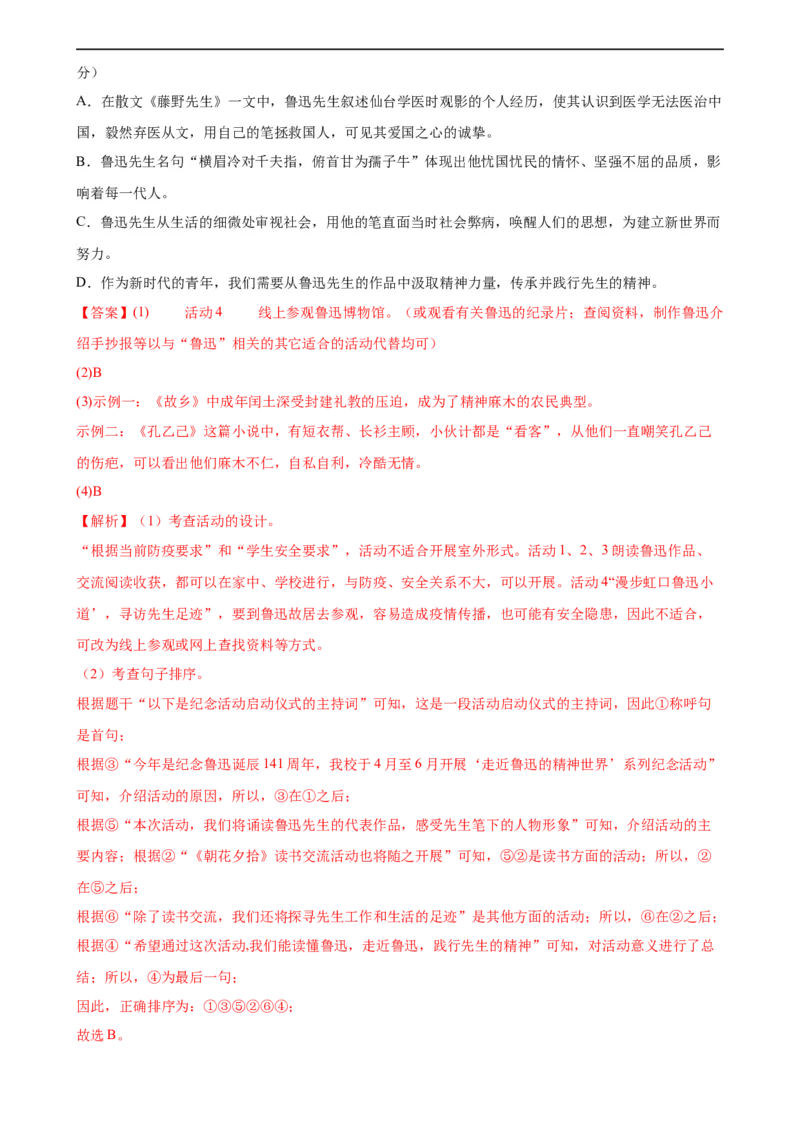 分）

A．在散文《藤野先生》一文中，鲁迅先生叙述仙台学医时观影的个人经历，使其认识到医学无法医治中国，毅然弃医从文，用自己的笔拯救国人，可见其爱国之心的诚挚。

B．鲁迅先生名句“横眉冷对千夫指，俯首甘为孺子牛”体现出他忧国忧民的情怀、坚强不屈的品质，影响着每一代人。

C．鲁迅先生从生活的细微处审视社会，用他的笔直面当时社会弊病，唤醒人们的思想，为建立新世界而努力。

D．作为新时代的青年，我们需要从鲁迅先生的作品中汲取精神力量，传承并践行先生的精神。

【答案】(1)　　活动4　　线上参观鲁迅博物馆。（或观看有关鲁迅的纪录片；查阅资料，制作鲁迅介绍手抄报等以与“鲁迅”相关的其它适合的活动代替均可）

(2)B

(3)示例一：《故乡》中成年闰土深受封建礼教的压迫，成为了精神麻木的农民典型。

示例二：《孔乙己》这篇小说中，有短衣帮、长衫主顾，小伙计都是“看客”，从他们一直嘲笑孔乙己的伤疤，可以看出他们麻木不仁，自私自利，冷酷无情。

(4)B

【解析】（1）考查活动的设计。

“根据当前防疫要求”和“学生安全要求”，活动不适合开展室外形式。活动1、2、3朗读鲁迅作品、交流阅读收获，都可以在家中、学校进行，与防疫、安全关系不大，可以开展。活动4“漫步虹口鲁迅小道’，寻访先生足迹”，要到鲁迅故居去参观，容易造成疫情传播，也可能有安全隐患，因此不适合，可改为线上参观或网上查找资料等方式。

（2）考查句子排序。

根据题干“以下是纪念活动启动仪式的主持词”可知，这是一段活动启动仪式的主持词，因此①称呼句是首句；

根据③“今年是纪念鲁迅诞辰141周年，我校于4月至6月开展‘走近鲁迅的精神世界’系列纪念活动”可知，介绍活动的原因，所以，③在①之后；

根据⑤“本次活动，我们将诵读鲁迅先生的代表作品，感受先生笔下的人物形象”可知，介绍活动的主要内容；根据②“《朝花夕拾》读书交流活动也将随之开展”可知，⑤②是读书方面的活动；所以，②在⑤之后；

根据⑥“除了读书交流，我们还将探寻先生工作和生活的足迹”是其他方面的活动；所以，⑥在②之后；

根据④“希望通过这次活动,我们能读懂鲁迅，走近鲁迅，践行先生的精神”可知，对活动意义进行了总结；所以，④为最后一句；

因此，正确排序为：①③⑤②⑥④；

故选B。